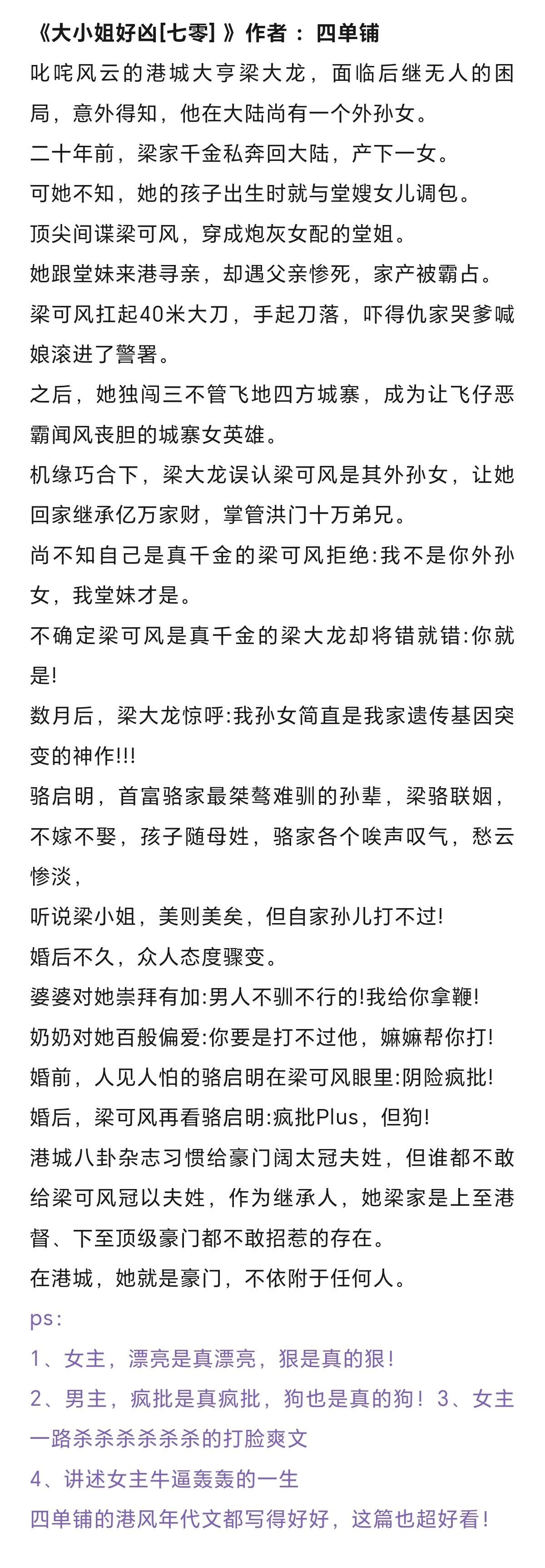 《大小姐好凶[七零]》作者： 四单铺

叱咤风云的港城大亨梁大龙，面临后继无人的困局，意外得知，他在大陆尚有一个外孙女。

二十年前，梁家千金私奔回大陆，产下一女。

可她不知，她的孩子出生时就与堂嫂女儿调包。

顶尖间谍梁可风，穿成炮灰女配的堂姐。

她跟堂妹来港寻亲，却遇父亲惨死，家产被霸占。

梁可风扛起40米大刀，手起刀落，吓得仇家哭爹喊娘滚进了警署。

之后，她独闯三不管飞地四方城寨，成为让飞仔恶霸闻风丧胆的城寨女英雄。

机缘巧合下，梁大龙误认梁可风是其外孙女，让她回家继承亿万家财，掌管洪门十万弟兄。

尚不知自己是真千金的梁可风拒绝:我不是你外孙女，我堂妹才是。

不确定梁可风是真千金的梁大龙却将错就错:你就是!

数月后，梁大龙惊呼:我孙女简直是我家遗传基因突变的神作!!!

骆启明，首富骆家最桀骜难驯的孙辈，梁骆联姻，不嫁不娶，孩子随母姓，骆家各个唉声叹气，愁云惨淡，

听说梁小姐，美则美矣，但自家孙儿打不过!

婚后不久，众人态度骤变。

婆婆对她崇拜有加:男人不驯不行的!我给你拿鞭!

奶奶对她百般偏爱:你要是打不过他，嫲嫲帮你打!

婚前，人见人怕的骆启明在梁可风眼里:阴险疯批!

婚后，梁可风再看骆启明:疯批Plus，但狗!

港城八卦杂志习惯给豪门阔太冠夫姓，但谁都不敢给梁可风冠以夫姓，作为继承人，她梁家是上至港督、下至顶级豪门都不敢招惹的存在。

在港城，她就是豪门，不依附于任何人。

ps:

1、女主，漂亮是真漂亮，狠是真的狠!

2、男主，疯批是真疯批，狗也是真的狗! 3、女主一路杀杀杀杀杀杀的打脸爽文

4、讲述女主牛逼轰轰的一生

四单铺的港风年代文都写得好好，这篇也超好看!